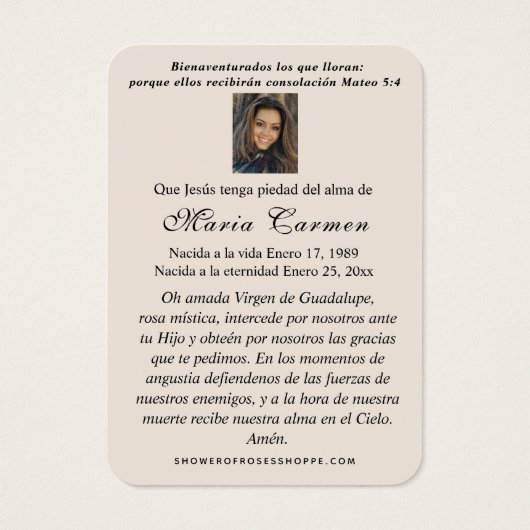 Bienaventurados los que lloran: porque ellos recibirán consolación Mateo 5:4

Que Jesús tenga piedad del alma de

Maria Carmen

Nacida a la vida Enero 17, 1989
Nacida a la eternidad Enero 25, 20xx

Oh amada Virgen de Guadalupe, rosa mística, intercede por nosotros ante tu Hijo y obteén por nosotros las gracias que te pedimos. En los momentos de angustia defiendenos de las fuerzas de nuestros enemigos, y a la hora de nuestra muerte recibe nuestra alma en el Cielo. Amén.

SHOWEROFROSESSHOPPE.COM